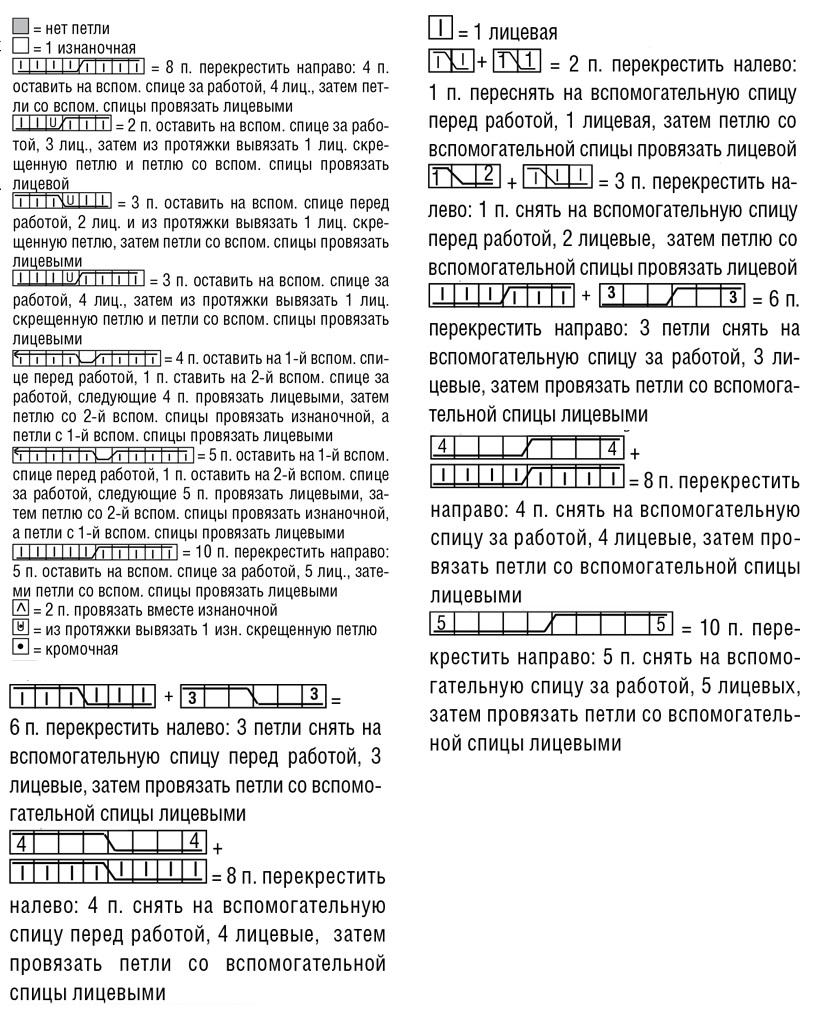 = нет петли
= 1 изнаночная
= 8 п. перекрестить направо: 4 п. оставить на вспом. спице за работой, 4 лиц., затем петли со вспом. спицы провязать лицевыми
= 2 п. оставить на вспом. спице за работой, 3 лиц., затем из протяжки вывязать 1 лиц. скрещенную петлю и петлю со вспом. спицы провязать лицевой
= 3 п. оставить на вспом. спице перед работой, 2 лиц. и из протяжки вывязать 1 лиц. скрещенную петлю, затем петли со вспом. спицы провязать лицевыми
= 3 п. оставить на вспом. спице за работой, 4 лиц., затем из протяжки вывязать 1 лиц. скрещенную петлю и петли со вспом. спицы провязать лицевыми
= 4 п. оставить на 1-й вспом. спице перед работой, 1 п. ставить на 2-й вспом. спице за работой, следующие 4 п. провязать лицевыми, затем петлю со 2-й вспом. спицы провязать изнаночной, а петли с 1-й вспом. спицы провязать лицевыми
= 5 п. оставить на 1-й вспом. спице перед работой, 1 п. оставить на 2-й вспом. спице за работой, следующие 5 п. провязать лицевыми, затем петлю со 2-й вспом. спицы провязать изнаночной, а петли с 1-й вспом. спицы провязать лицевыми
= 10 п. перекрестить направо: 5 п. оставить на вспом. спице за работой, 5 лиц., затеми петли со вспом. спицы провязать лицевыми
= 2 п. провязать вместе изнаночной
= из протяжки вывязать 1 изн. скрещенную петлю
= кромочная

+ 3 3 =
6 п. перекрестить налево: 3 петли снять на вспомогательную спицу перед работой, 3 лицевые, затем провязать петли со вспомогательной спицы лицевыми

4 4 +
= 8 п. перекрестить налево: 4 п. снять на вспомогательную спицу перед работой, 4 лицевые, затем провязать петли со вспомогательной спицы лицевыми

= 1 лицевая
+ 1 1 = 2 п. перекрестить налево: 1 п. переснять на вспомогательную спицу перед работой, 1 лицевая, затем петлю со вспомогательной спицы провязать лицевой

1 2 + = 3 п. перекрестить налево: 1 п. снять на вспомогательную спицу перед работой, 2 лицевые, затем петлю со вспомогательной спицы провязать лицевой

+ 3 3 = 6 п. перекрестить направо: 3 петли снять на вспомогательную спицу за работой, 3 лицевые, затем провязать петли со вспомогательной спицы лицевыми

4 4 +
= 8 п. перекрестить направо: 4 п. снять на вспомогательную спицу за работой, 4 лицевые, затем провязать петли со вспомогательной спицы лицевыми

5 5 = 10 п. перекрестить направо: 5 п. снять на вспомогательную спицу за работой, 5 лицевых, затем провязать петли со вспомогательной спицы лицевыми